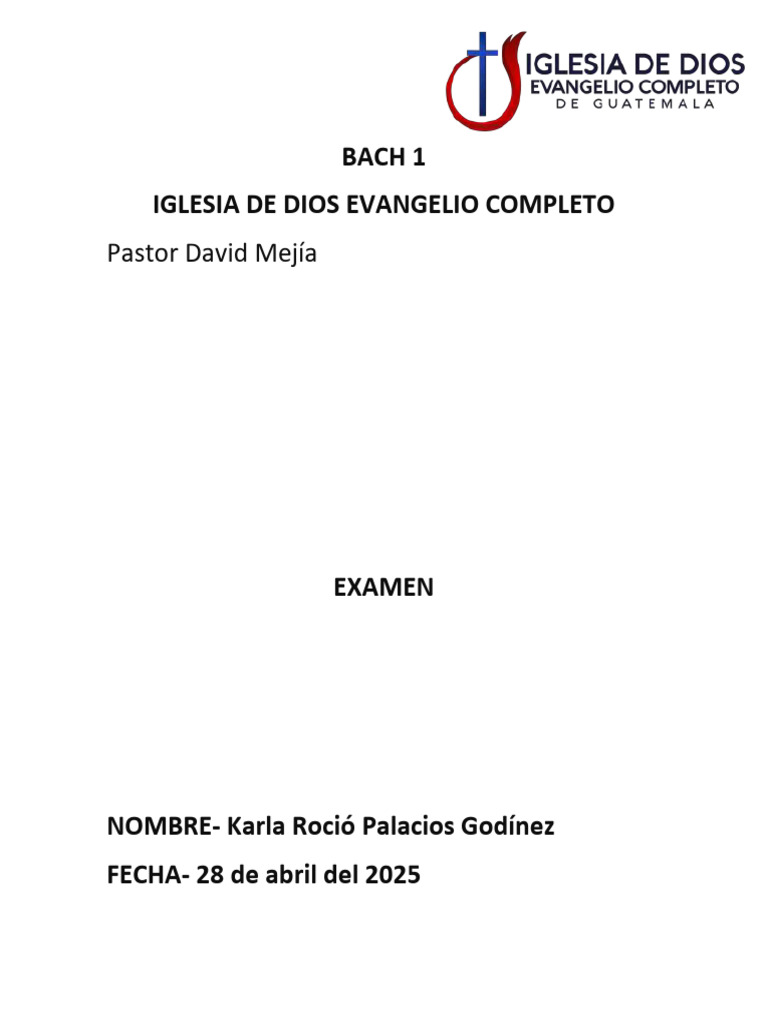 IGLESIA DE DIOS
EVANGELIO COMPLETO
DE GUATEMALA

BACH 1

IGLESIA DE DIOS EVANGELIO COMPLETO

Pastor David Mejía

EXAMEN

NOMBRE- Karla Roció Palacios Godínez

FECHA- 28 de abril del 2025